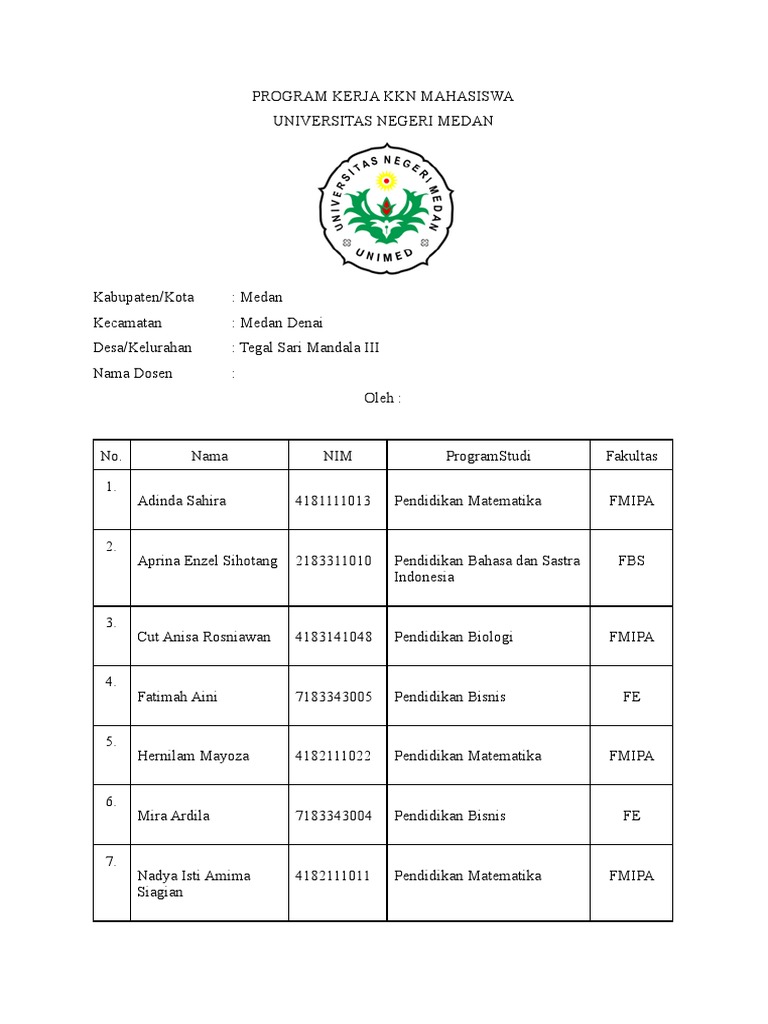 PROGRAM KERJA KKN MAHASISWA
UNIVERSITAS NEGERI MEDAN

UNIVERSITAS NEGERI MEDAN
UNIMED

Kabupaten/Kota : Medan
Kecamatan : Medan Denai
Desa/Kelurahan : Tegal Sari Mandala III
Nama Dosen :

Oleh :

| No. | Nama | NIM | ProgramStudi | Fakultas |
|---|---|---|---|---|
| 1. | Adinda Sahira | 4181111013 | Pendidikan Matematika | FMIPA |
| 2. | Aprina Enzel Sihotang | 2183311010 | Pendidikan Bahasa dan Sastra Indonesia | FBS |
| 3. | Cut Anisa Rosniawan | 4183141048 | Pendidikan Biologi | FMIPA |
| 4. | Fatimah Aini | 7183343005 | Pendidikan Bisnis | FE |
| 5. | Hernilam Mayoza | 4182111022 | Pendidikan Matematika | FMIPA |
| 6. | Mira Ardila | 7183343004 | Pendidikan Bisnis | FE |
| 7. | Nadya Isti Amima Siagian | 4182111011 | Pendidikan Matematika | FMIPA |